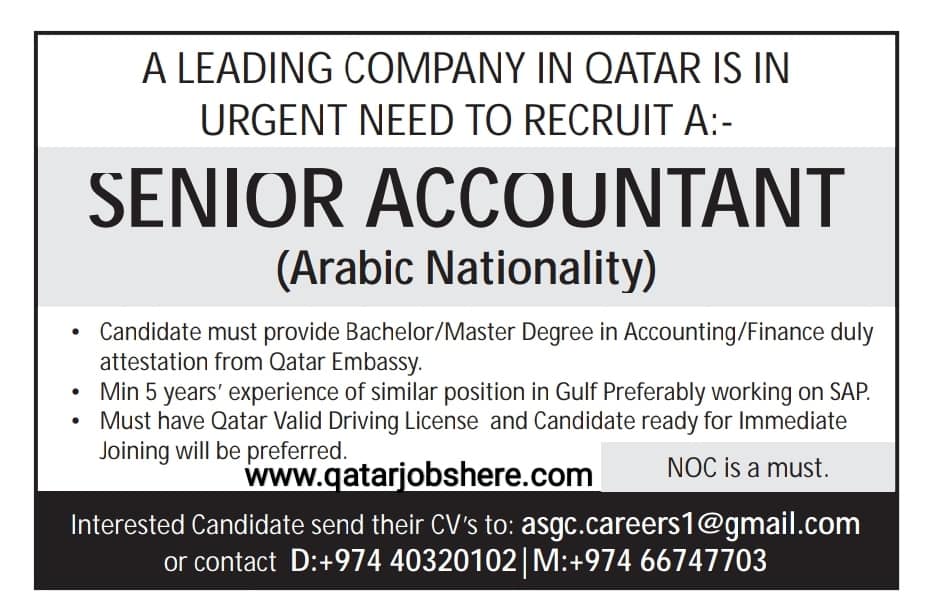 A LEADING COMPANY IN QATAR IS IN URGENT NEED TO RECRUIT A:-

SENIOR ACCOUNTANT

(Arabic Nationality)

• Candidate must provide Bachelor/Master Degree in Accounting/Finance duly attestation from Qatar Embassy.
• Min 5 years' experience of similar position in Gulf Preferably working on SAP.
• Must have Qatar Valid Driving License and Candidate ready for Immediate Joining will be preferred.

www.qatarjobshere.com

NOC is a must.

Interested Candidate send their CV's to: asgc.careers1@gmail.com
or contact D:+974 40320102|M:+974 66747703